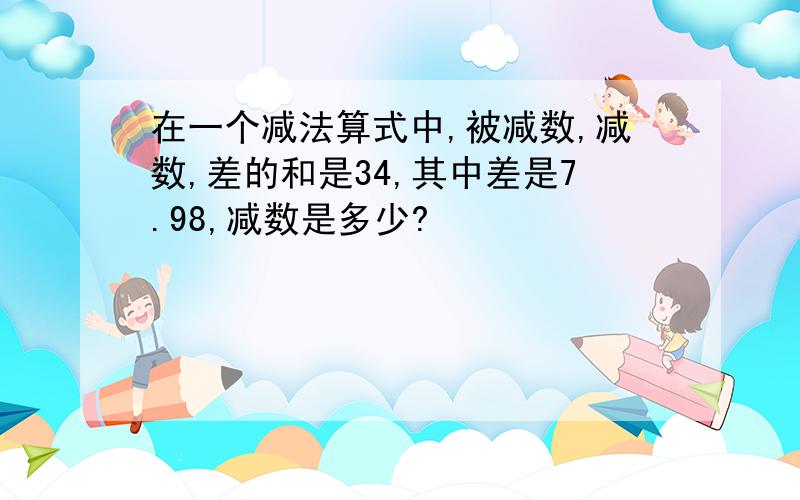 在一个减法算式中,被减数,减数,差的和是34,其中差是7.98,减数是多少?